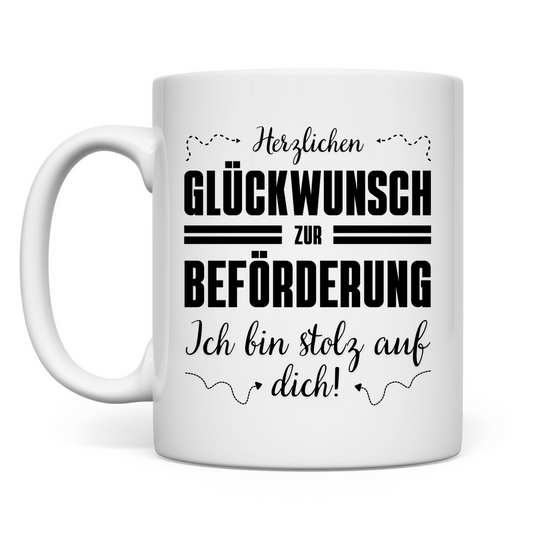 Herzlichen
GLÜCKWUNSCH
ZUR
BEFÖRDERUNG
Ich bin stolz auf dich!